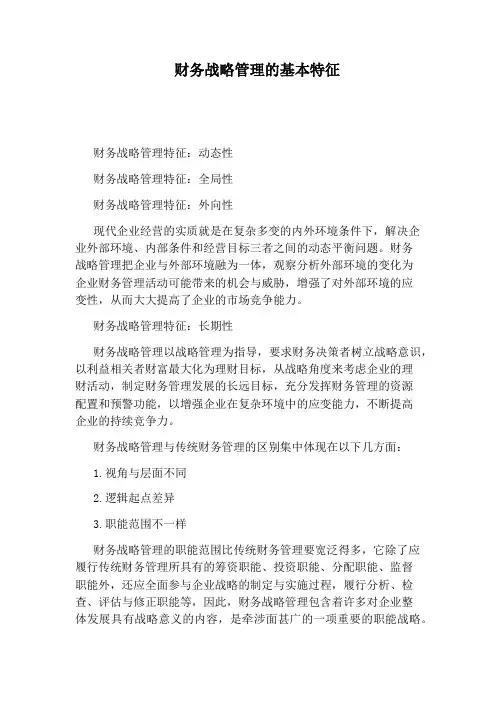 财务战略管理的基本特征

财务战略管理特征：动态性

财务战略管理特征：全局性

财务战略管理特征：外向性

现代企业经营的实质就是在复杂多变的内外环境条件下，解决企业外部环境、内部条件和经营目标三者之间的动态平衡问题。财务战略管理把企业与外部环境融为一体，观察分析外部环境的变化为企业财务管理活动可能带来的机会与威胁，增强了对外部环境的应变性，从而大大提高了企业的市场竞争能力。

财务战略管理特征：长期性

财务战略管理以战略管理为指导，要求财务决策者树立战略意识，以利益相关者财富最大化为理财目标，从战略角度来考虑企业的理财活动，制定财务管理发展的长远目标，充分发挥财务管理的资源配置和预警功能，以增强企业在复杂环境中的应变能力，不断提高企业的持续竞争力。

财务战略管理与传统财务管理的区别集中体现在以下几方面：

1. 视角与层面不同

2. 逻辑起点差异

3. 职能范围不一样

财务战略管理的职能范围比传统财务管理要宽泛得多，它除了应履行传统财务管理所具有的筹资职能、投资职能、分配职能、监督职能外，还应全面参与企业战略的制定与实施过程，履行分析、检查、评估与修正职能等，因此，财务战略管理包含着许多对企业整体发展具有战略意义的内容，是牵涉面甚广的一项重要的职能战略。